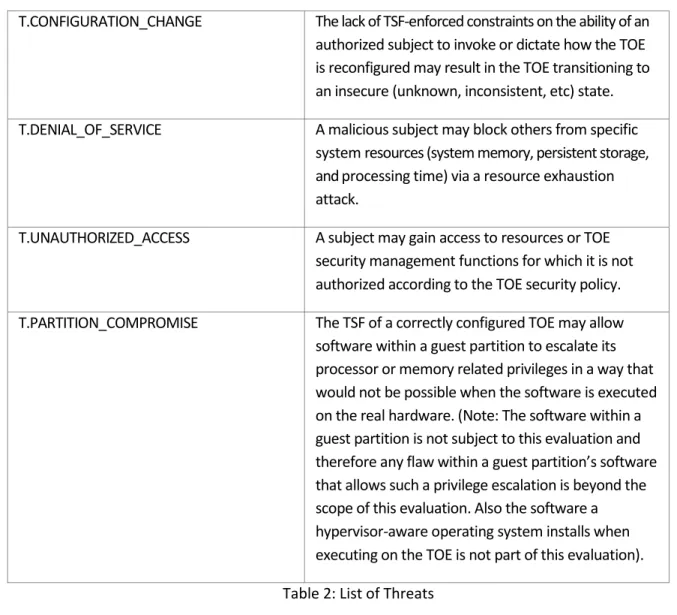 | T.CONFIGURATION_CHANGE | The lack of TSF-enforced constraints on the ability of an authorized subject to invoke or dictate how the TOE is reconfigured may result in the TOE transitioning to an insecure (unknown, inconsistent, etc) state. |
|---|---|
| T.DENIAL_OF_SERVICE | A malicious subject may block others from specific system resources (system memory, persistent storage, and processing time) via a resource exhaustion attack. |
| T.UNAUTHORIZED_ACCESS | A subject may gain access to resources or TOE security management functions for which it is not authorized according to the TOE security policy. |
| T.PARTITION_COMPROMISE | The TSF of a correctly configured TOE may allow software within a guest partition to escalate its processor or memory related privileges in a way that would not be possible when the software is executed on the real hardware. (Note: The software within a guest partition is not subject to this evaluation and therefore any flaw within a guest partition's software that allows such a privilege escalation is beyond the scope of this evaluation. Also the software a hypervisor-aware operating system installs when executing on the TOE is not part of this evaluation). |

Table 2: List of Threats